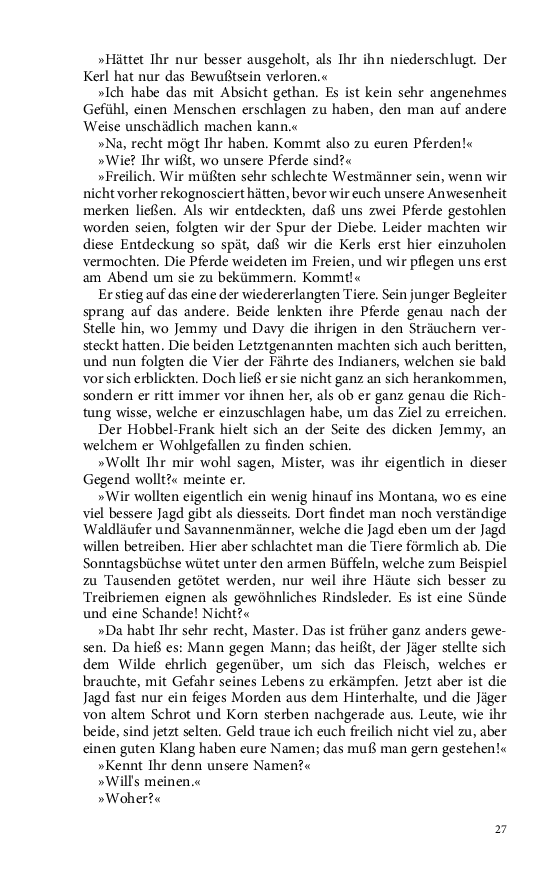 »Hättet Ihr nur besser ausgeholt, als Ihr ihn niederschlugt. Der Kerl hat nur das Bewußtsein verloren.«

»Ich habe das mit Absicht gethan. Es ist kein sehr angenehmes Gefühl, einen Menschen erschlagen zu haben, den man auf andere Weise unschädlich machen kann.«

»Na, recht mögt Ihr haben. Kommt also zu euren Pferden!«

»Wie? Ihr wißt, wo unsere Pferde sind?«

»Freilich. Wir müßten sehr schlechte Westmänner sein, wenn wir nicht vorher rekognosciert hätten, bevor wir euch unsere Anwesenheit merken ließen. Als wir entdeckten, daß uns zwei Pferde gestohlen worden seien, folgten wir der Spur der Diebe. Leider machten wir diese Entdeckung so spät, daß wir die Kerls erst hier einzuholen vermochten. Die Pferde weideten im Freien, und wir pflegen uns erst am Abend um sie zu bekümmern. Kommt!«

Er stieg auf das eine der wiedererlangten Tiere. Sein junger Begleiter sprang auf das andere. Beide lenkten ihre Pferde genau nach der Stelle hin, wo Jemmy und Davy die ihrigen in den Sträuchern versteckt hatten. Die beiden Letztgenannten machten sich auch beritten, und nun folgten die Vier der Fährte des Indianers, welchen sie bald vor sich erblickten. Doch ließ er sie nicht ganz an sich herankommen, sondern er ritt immer vor ihnen her, als ob er ganz genau die Richtung wisse, welche er einzuschlagen habe, um das Ziel zu erreichen.

Der Hobbel-Frank hielt sich an der Seite des dicken Jemmy, an welchem er Wohlgefallen zu finden schien.

»Wollt Ihr mir wohl sagen, Mister, was ihr eigentlich in dieser Gegend wollt?« meinte er.

»Wir wollten eigentlich ein wenig hinauf ins Montana, wo es eine viel bessere Jagd gibt als diesseits. Dort findet man noch verständige Waldläufer und Savannenmänner, welche die Jagd eben um der Jagd willen betreiben. Hier aber schlachtet man die Tiere förmlich ab. Die Sonntagsbüchse wütet unter den armen Büffeln, welche zum Beispiel zu Tausenden getötet werden, nur weil ihre Häute sich besser zu Treibriemen eignen als gewöhnliches Rindsleder. Es ist eine Sünde und eine Schande! Nicht?«

»Da habt Ihr sehr recht, Master. Das ist früher ganz anders gewesen. Da hieß es: Mann gegen Mann; das heißt, der Jäger stellte sich dem Wilde ehrlich gegenüber, um sich das Fleisch, welches er brauchte, mit Gefahr seines Lebens zu erkämpfen. Jetzt aber ist die Jagd fast nur ein feiges Morden aus dem Hinterhalte, und die Jäger von altem Schrot und Korn sterben nachgerade aus. Leute, wie ihr beide, sind jetzt selten. Geld traue ich euch freilich nicht viel zu, aber einen guten Klang haben eure Namen; das muß man gern gestehen!«

»Kennt Ihr denn unsere Namen?«

»Will's meinen.«

»Woher?«

27